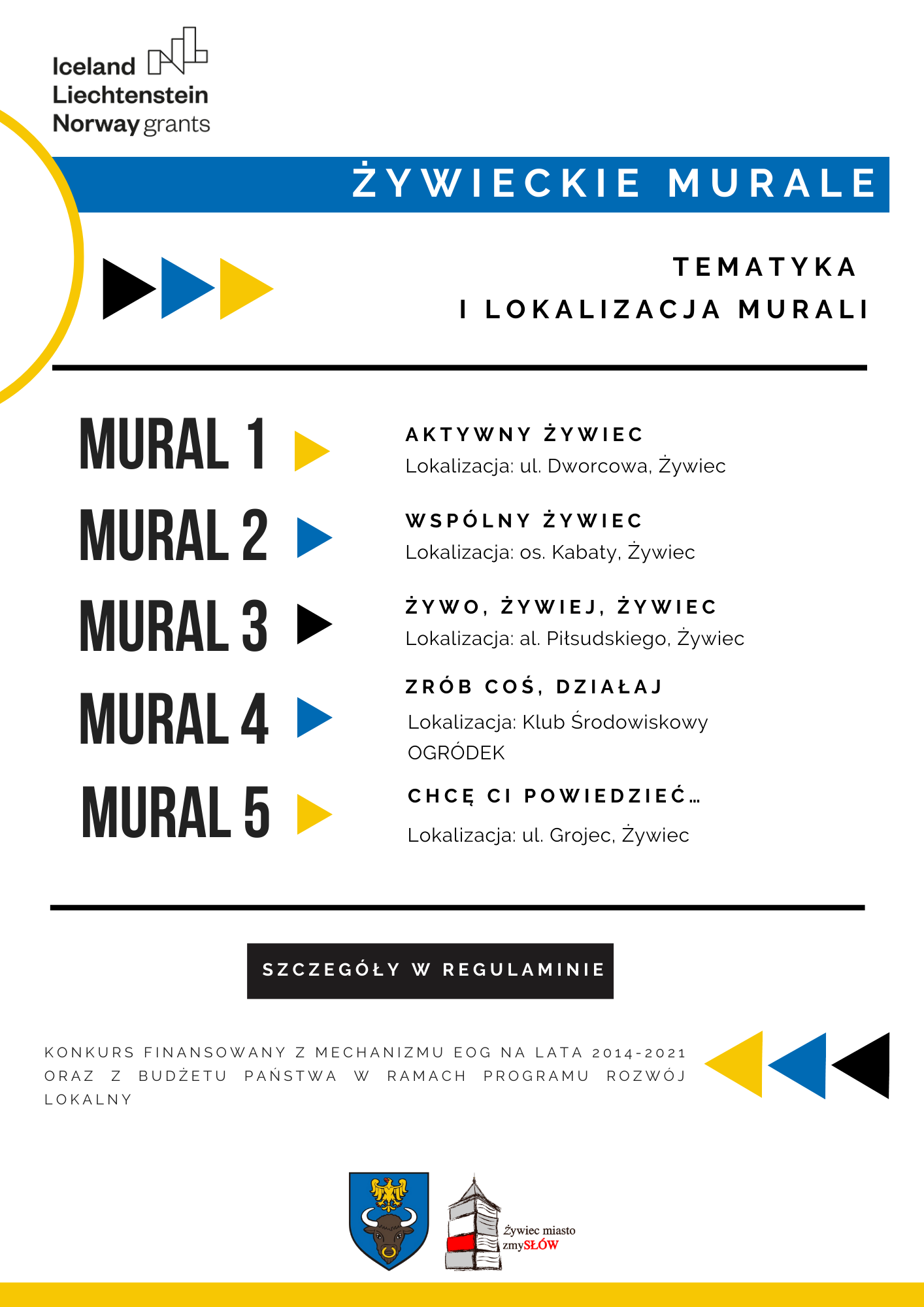 Iceland
Liechtenstein
Norway grants

ŻYWIECKIE MURALE

TEMATYKA
I LOKALIZACJA MURALI

MURAL 1

AKTYWNY ŻYWIEC
Lokalizacja: ul. Dworcowa, Żywiec

MURAL 2

WSPÓLNY ŻYWIEC
Lokalizacja: os. Kabaty, Żywiec

MURAL 3

ŻYWO, ŻYWIEJ, ŻYWIEC
Lokalizacja: al. Piłsudskiego, Żywiec

MURAL 4

ZRÓB COŚ, DZIAŁAJ
Lokalizacja: Klub Środowiskowy OGRÓDEK

MURAL 5

CHCĘ CI POWIEDZIEĆ...
Lokalizacja: ul. Grojec, Żywiec

SZCZEGÓŁY W REGULAMINIE

KONKURS FINANSOWANY Z MECHANIZMU EOG NA LATA 2014-2021 ORAZ Z BUDŻETU PAŃSTWA W RAMACH PROGRAMU ROZWÓJ LOKALNY

Żywiec miasto zmySŁÓW